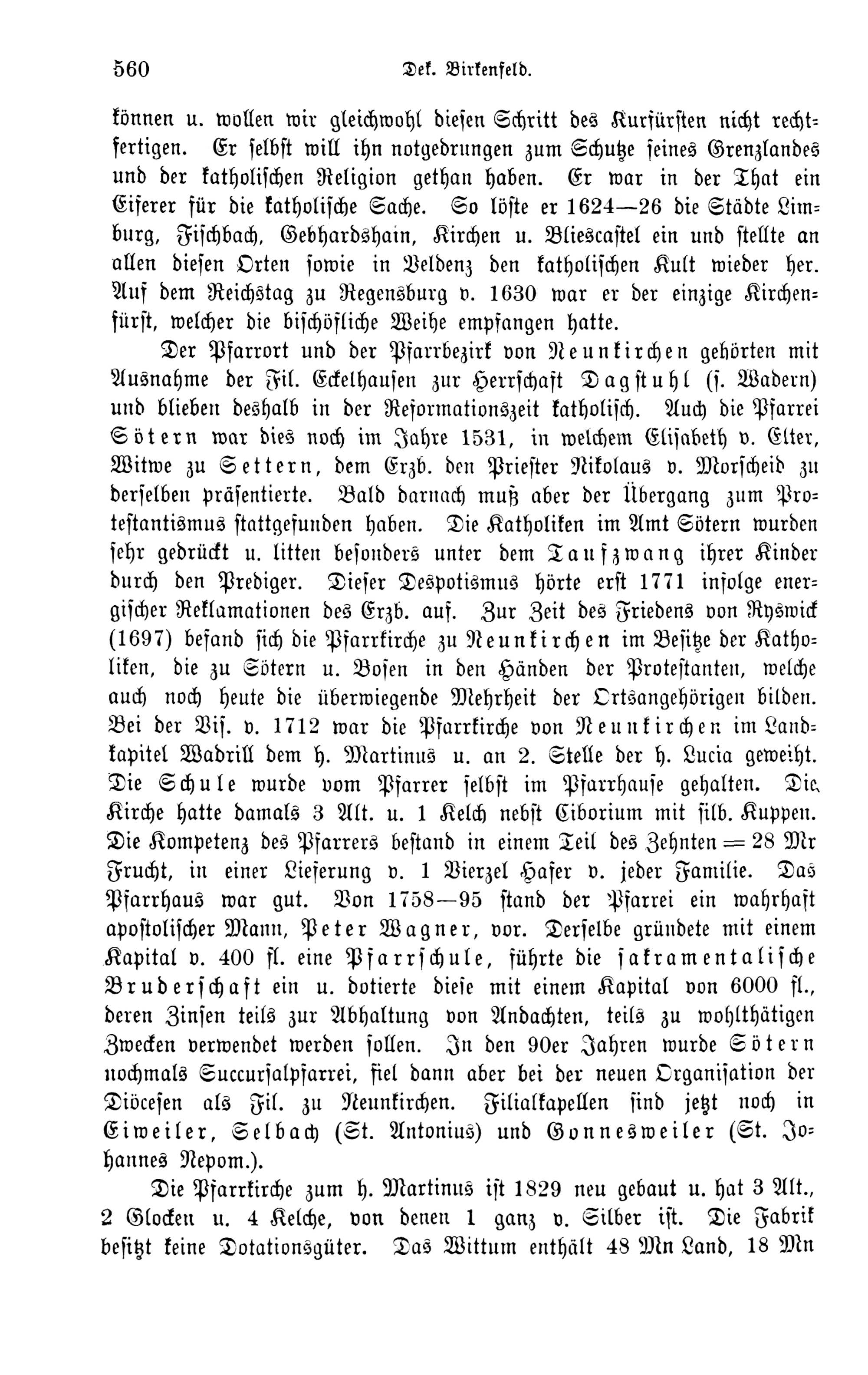 560 Dek. Birkenfeld.

können u. wollen wir gleichwohl diesen Schritt des Kurfürsten nicht rechtfertigen. Er selbst will ihn notgedrungen zum Schutze seines Grenzlandes und der katholischen Religion gethan haben. Er war in der That ein Eiferer für die katholische Sache. So löste er 1624—26 die Städte Limburg, Fischbach, Gebhardshain, Kirchen u. Bliescastel ein und stellte an allen diesen Orten sowie in Veldenz den katholischen Kult wieder her. Auf dem Reichstag zu Regensburg v. 1630 war er der einzige Kirchenfürst, welcher die bischöfliche Weihe empfangen hatte.

Der Pfarrort und der Pfarrbezirk von Neunkirchen gehörten mit Ausnahme der Fil. Eckelhausen zur Herrschaft Dagstuhl (s. Wadern) und blieben deshalb in der Reformationszeit katholisch. Auch die Pfarrei Sötern war dies noch im Jahre 1531, in welchem Elisabeth v. Elter, Witwe zu Settern, dem Erzb. den Priester Nikolaus v. Morscheid zu derselben präsentierte. Bald darnach muß aber der Übergang zum Protestantismus stattgefunden haben. Die Katholiken im Amt Sötern wurden sehr gedrückt u. litten besonders unter dem Taufzwang ihrer Kinder durch den Prediger. Dieser Despotismus hörte erst 1771 infolge energischer Reklamationen des Erzb. auf. Zur Zeit des Friedens von Ryswick (1697) befand sich die Pfarrkirche zu Neunkirchen im Besitze der Katholiken, die zu Sötern u. Bosen in den Händen der Protestanten, welche auch noch heute die überwiegende Mehrheit der Ortsangehörigen bilden. Bei der Vis. v. 1712 war die Pfarrkirche von Neunkirchen im Landkapitel Wadrill dem h. Martinus u. an 2. Stelle der h. Lucia geweiht. Die Schule wurde vom Pfarrer selbst im Pfarrhause gehalten. Die Kirche hatte damals 3 Alt. u. 1 Kelch nebst Ciborium mit silb. Kuppen. Die Kompetenz des Pfarrers bestand in einem Teil des Zehnten = 28 Mr Frucht, in einer Lieferung v. 1 Vierzel Hafer v. jeder Familie. Das Pfarrhaus war gut. Von 1758—95 stand der Pfarrei ein wahrhaft apostolischer Mann, Peter Wagner, vor. Derselbe gründete mit einem Kapital v. 400 fl. eine Pfarrschule, führte die sakramentalische Bruderschaft ein u. dotierte diese mit einem Kapital von 6000 fl., deren Zinsen teils zur Abhaltung von Andachten, teils zu wohlthätigen Zwecken verwendet werden sollen. In den 90er Jahren wurde Sötern nochmals Succursalpfarrei, fiel dann aber bei der neuen Organisation der Diöcesen als Fil. zu Neunkirchen. Filialkapellen sind jetzt noch in Eiweiler, Selbach (St. Antonius) und Gonnesweiler (St. Johannes Nepom.).

Die Pfarrkirche zum h. Martinus ist 1829 neu gebaut u. hat 3 Alt., 2 Glocken u. 4 Kelche, von denen 1 ganz v. Silber ist. Die Fabrik besitzt keine Dotationsgüter. Das Wittum enthält 48 Mn Land, 18 Mn